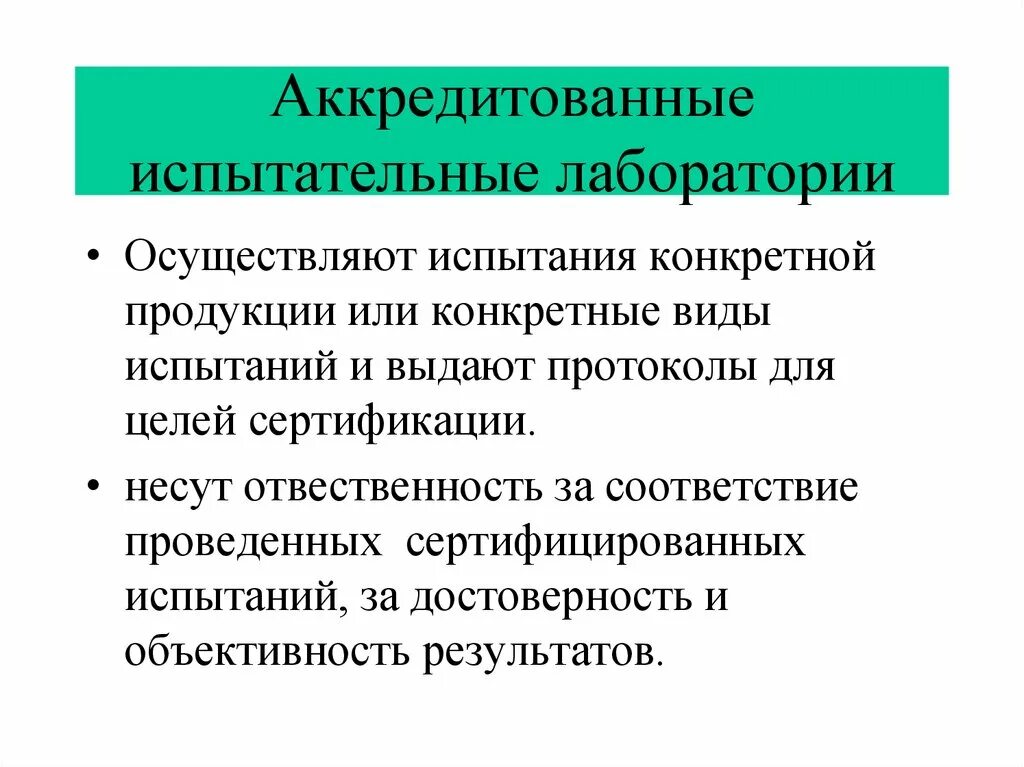 Аккредитованные испытательные лаборатории

• Осуществляют испытания конкретной продукции или конкретные виды испытаний и выдают протоколы для целей сертификации.

• несут отвественность за соответствие проведенных сертифицированных испытаний, за достоверность и объективность результатов.